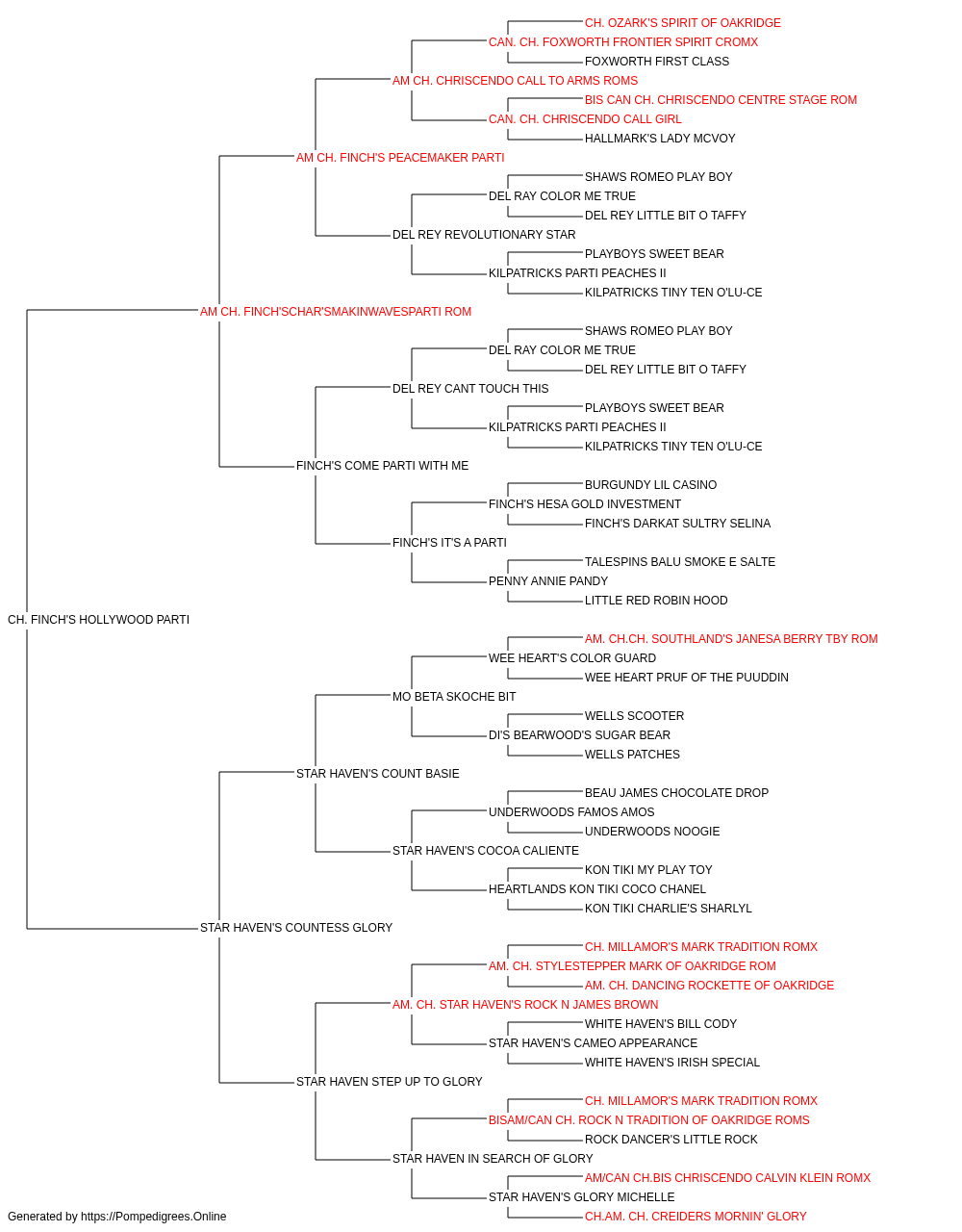 CH. OZARK'S SPIRIT OF OAKRIDGE
CAN. CH. FOXWORTH FRONTIER SPIRIT CROMX
FOXWORTH FIRST CLASS
AM CH. CHRISCENDO CALL TO ARMS ROMS
BIS CAN CH. CHRISCENDO CENTRE STAGE ROM
CAN. CH. CHRISCENDO CALL GIRL
HALLMARK'S LADY MCVOY
AM CH. FINCH'S PEACEMAKER PARTI
SHAWS ROMEO PLAY BOY
DEL RAY COLOR ME TRUE
DEL REY LITTLE BIT O TAFFY
DEL REY REVOLUTIONARY STAR
PLAYBOYS SWEET BEAR
KILPATRICKS PARTI PEACHES II
KILPATRICKS TINY TEN O'LU-CE
AM CH. FINCH'SCHAR'SMAKINWAVESPARTI ROM
SHAWS ROMEO PLAY BOY
DEL RAY COLOR ME TRUE
DEL REY LITTLE BIT O TAFFY
DEL REY CANT TOUCH THIS
PLAYBOYS SWEET BEAR
KILPATRICKS PARTI PEACHES II
KILPATRICKS TINY TEN O'LU-CE
FINCH'S COME PARTI WITH ME
BURGUNDY LIL CASINO
FINCH'S HESA GOLD INVESTMENT
FINCH'S DARKAT SULTRY SELINA
FINCH'S IT'S A PARTI
TALESPINS BALU SMOKE E SALTE
PENNY ANNIE PANDY
LITTLE RED ROBIN HOOD
CH. FINCH'S HOLLYWOOD PARTI
AM. CH.CH. SOUTHLAND'S JANESA BERRY TBY ROM
WEE HEART'S COLOR GUARD
WEE HEART PRUF OF THE PUUDDIN
MO BETA SKOCHE BIT
WELLS SCOOTER
DI'S BEARWOOD'S SUGAR BEAR
WELLS PATCHES
STAR HAVEN'S COUNT BASIE
BEAU JAMES CHOCOLATE DROP
UNDERWOODS FAMOS AMOS
UNDERWOODS NOOGIE
STAR HAVEN'S COCOA CALIENTE
KON TIKI MY PLAY TOY
HEARTLANDS KON TIKI COCO CHANEL
KON TIKI CHARLIE'S SHARLYL
STAR HAVEN'S COUNTESS GLORY
CH. MILLAMOR'S MARK TRADITION ROMX
AM. CH. STYLESTEPPER MARK OF OAKRIDGE ROM
AM. CH. DANCING ROCKETTE OF OAKRIDGE
AM. CH. STAR HAVEN'S ROCK N JAMES BROWN
WHITE HAVEN'S BILL CODY
STAR HAVEN'S CAMEO APPEARANCE
WHITE HAVEN'S IRISH SPECIAL
STAR HAVEN STEP UP TO GLORY
CH. MILLAMOR'S MARK TRADITION ROMX
BISAM/CAN CH. ROCK N TRADITION OF OAKRIDGE ROMS
ROCK DANCER'S LITTLE ROCK
STAR HAVEN IN SEARCH OF GLORY
AM/CAN CH.BIS CHRISCENDO CALVIN KLEIN ROMX
STAR HAVEN'S GLORY MICHELLE
CH.AM. CH. CREIDERS MORNIN' GLORY
Generated by https://Pompedigrees.Online